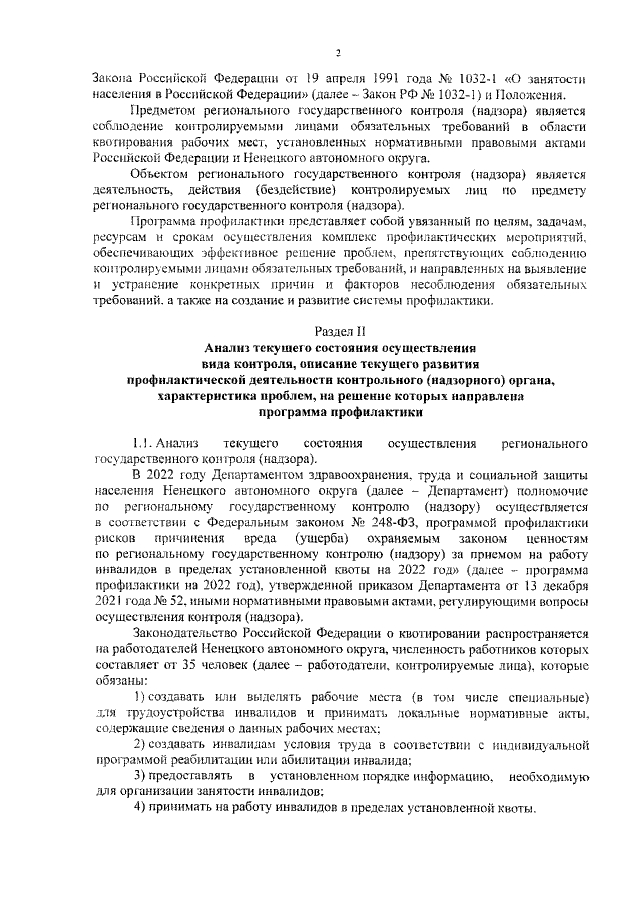 2

Закона Российской Федерации от 19 апреля 1991 года № 1032-1 «О занятости населения в Российской Федерации» (далее – Закон РФ № 1032-1) и Положения.

Предметом регионального государственного контроля (надзора) является соблюдение контролируемыми лицами обязательных требований в области квотирования рабочих мест, установленных нормативными правовыми актами Российской Федерации и Ненецкого автономного округа.

Объектом регионального государственного контроля (надзора) является деятельность, действия (бездействие) контролируемых лиц по предмету регионального государственного контроля (надзора).

Программа профилактики представляет собой увязанный по целям, задачам, ресурсам и срокам осуществления комплекс профилактических мероприятий, обеспечивающих эффективное решение проблем, препятствующих соблюдению контролируемыми лицами обязательных требований, и направленных на выявление и устранение конкретных причин и факторов несоблюдения обязательных требований, а также на создание и развитие системы профилактики.

Раздел II
Анализ текущего состояния осуществления вида контроля, описание текущего развития профилактической деятельности контрольного (надзорного) органа, характеристика проблем, на решение которых направлена программа профилактики

1.1. Анализ текущего состояния осуществления регионального государственного контроля (надзора).

В 2022 году Департаментом здравоохранения, труда и социальной защиты населения Ненецкого автономного округа (далее – Департамент) полномочие по региональному государственному контролю (надзору) осуществляется в соответствии с Федеральным законом № 248-ФЗ, программой профилактики рисков причинения вреда (ущерба) охраняемым законом ценностям по региональному государственному контролю (надзору) за приемом на работу инвалидов в пределах установленной квоты на 2022 год» (далее – программа профилактики на 2022 год), утвержденной приказом Департамента от 13 декабря 2021 года № 52, иными нормативными правовыми актами, регулирующими вопросы осуществления контроля (надзора).

Законодательство Российской Федерации о квотировании распространяется на работодателей Ненецкого автономного округа, численность работников которых составляет от 35 человек (далее – работодатели, контролируемые лица), которые обязаны:

1) создавать или выделять рабочие места (в том числе специальные) для трудоустройства инвалидов и принимать локальные нормативные акты, содержащие сведения о данных рабочих местах;

2) создавать инвалидам условия труда в соответствии с индивидуальной программой реабилитации или абилитации инвалида;

3) предоставлять в установленном порядке информацию, необходимую для организации занятости инвалидов;

4) принимать на работу инвалидов в пределах установленной квоты.